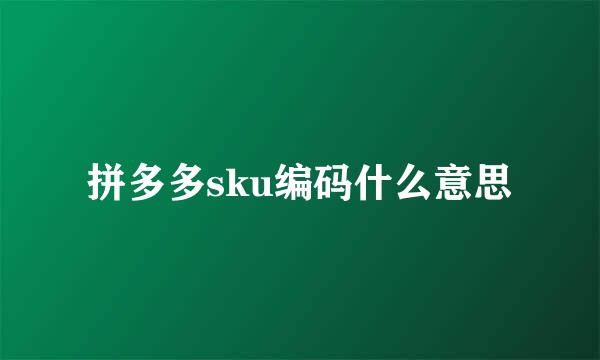 拼多多sku编码什么意思